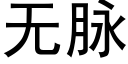 无脉